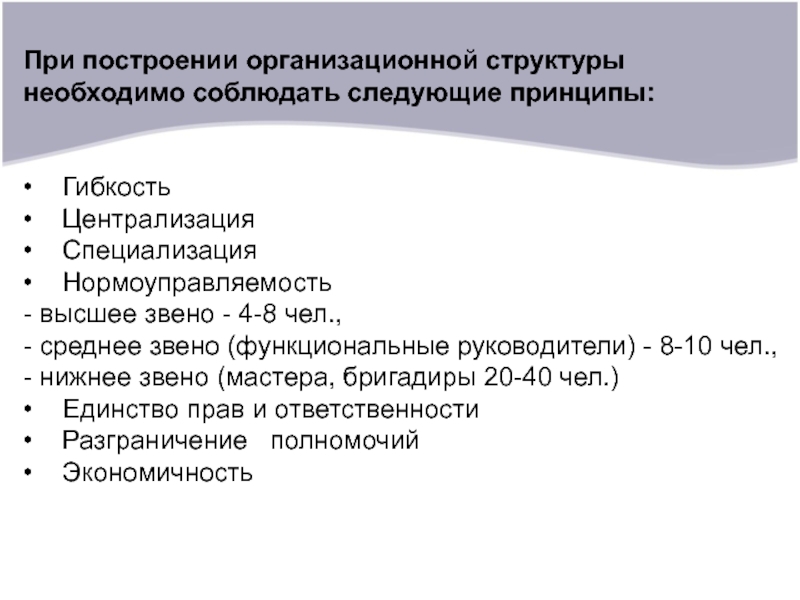 При построении организационной структуры необходимо соблюдать следующие принципы:

• Гибкость
• Централизация
• Специализация
• Нормоуправляемость
- высшее звено - 4-8 чел.,
- среднее звено (функциональные руководители) - 8-10 чел.,
- нижнее звено (мастера, бригадиры 20-40 чел.)
• Единство прав и ответственности
• Разграничение полномочий
• Экономичность